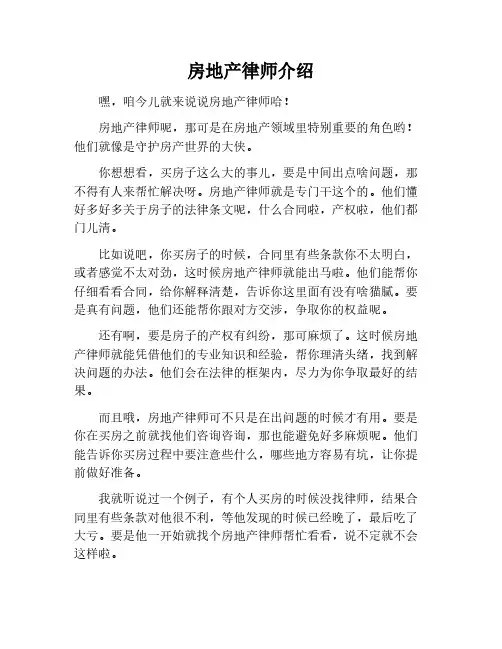 房地产律师介绍

嘿，咱今儿就来说说房地产律师哈！

房地产律师呢，那可是在房地产领域里特别重要的角色哟！他们就像是守护房产世界的大侠。

你想想看，买房子这么大的事儿，要是中间出点啥问题，那不得有人来帮忙解决呀。房地产律师就是专门干这个的。他们懂好多好多关于房子的法律条文呢，什么合同啦，产权啦，他们都门儿清。

比如说吧，你买房子的时候，合同里有些条款你不太明白，或者感觉不太对劲，这时候房地产律师就能出马啦。他们能帮你仔细看看合同，给你解释清楚，告诉你这里面有没有啥猫腻。要是真有问题，他们还能帮你跟对方交涉，争取你的权益呢。

还有啊，要是房子的产权有纠纷，那可麻烦了。这时候房地产律师就能凭借他们的专业知识和经验，帮你理清头绪，找到解决问题的办法。他们会在法律的框架内，尽力为你争取最好的结果。

而且哦，房地产律师可不只是在出问题的时候才有用。要是你在买房之前就找他们咨询咨询，那也能避免好多麻烦呢。他们能告诉你买房过程中要注意些什么，哪些地方容易有坑，让你提前做好准备。

我就听说过一个例子，有个人买房的时候没找律师，结果合同里有些条款对他很不利，等他发现的时候已经晚了，最后吃了大亏。要是他一开始就找个房地产律师帮忙看看，说不定就不会这样啦。